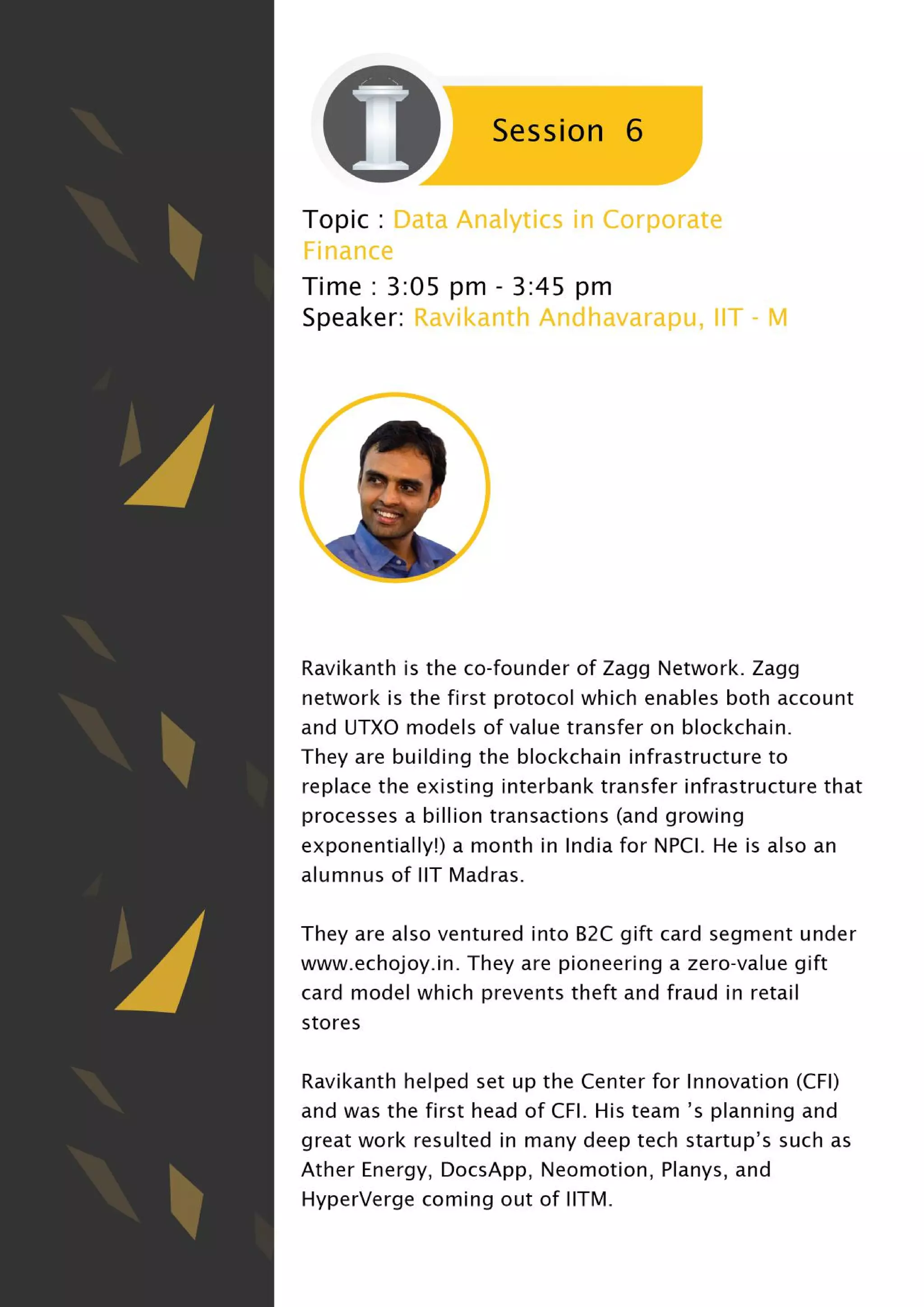 Session 6

Topic : Data Analytics in Corporate Finance
Time : 3:05 pm - 3:45 pm
Speaker: Ravikanth Andhavarapu, IIT - M

Ravikanth is the co-founder of Zagg Network. Zagg network is the first protocol which enables both account and UTXO models of value transfer on blockchain.
They are building the blockchain infrastructure to replace the existing interbank transfer infrastructure that processes a billion transactions (and growing exponentially!) a month in India for NPCI. He is also an alumnus of IIT Madras.

They are also ventured into B2C gift card segment under www.echojoy.in. They are pioneering a zero-value gift card model which prevents theft and fraud in retail stores

Ravikanth helped set up the Center for Innovation (CFI) and was the first head of CFI. His team 's planning and great work resulted in many deep tech startup's such as Ather Energy, DocsApp, Neomotion, Planys, and HyperVerge coming out of IITM.